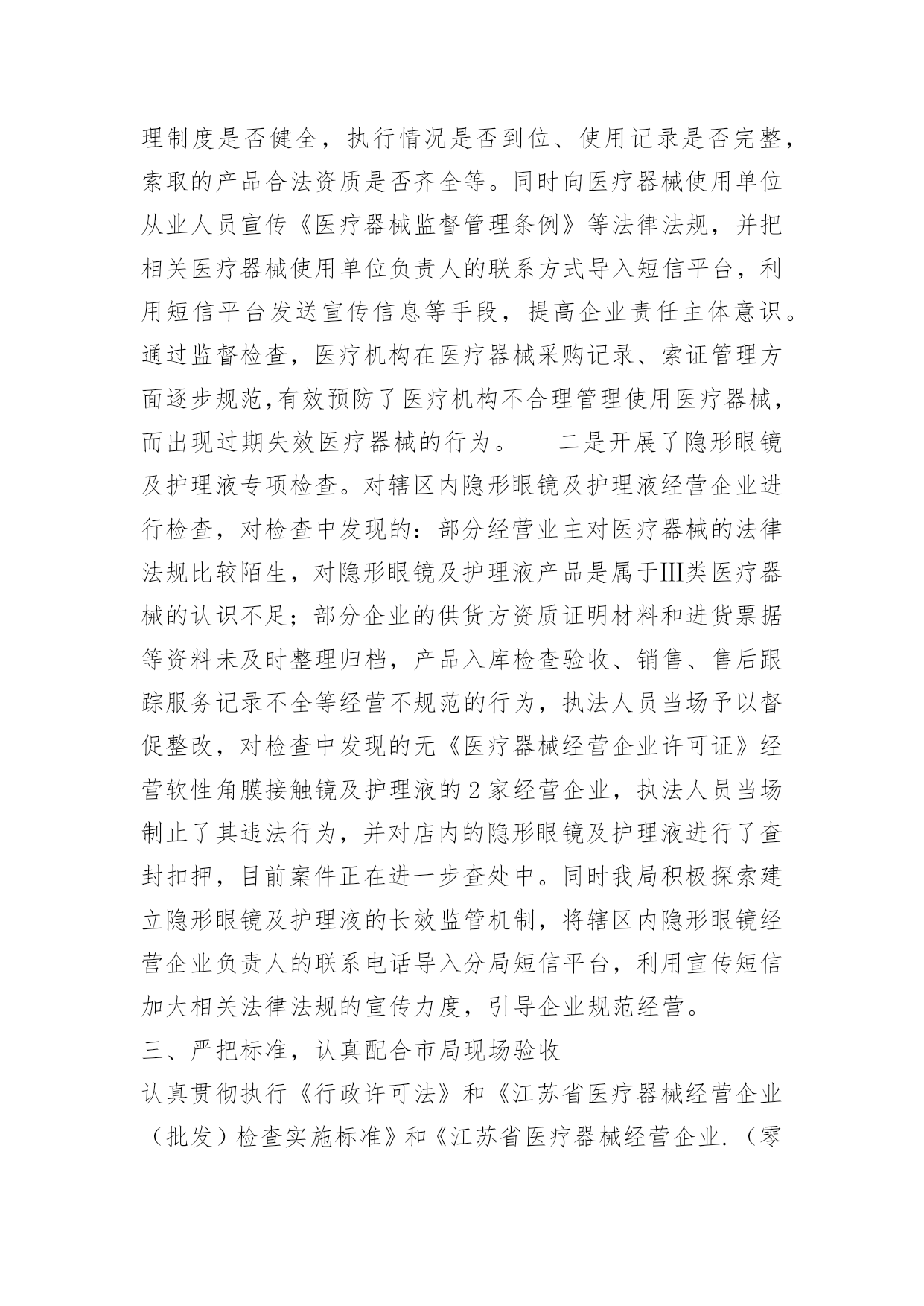 理制度是否健全，执行情况是否到位、使用记录是否完整，索取的产品合法资质是否齐全等。同时向医疗器械使用单位从业人员宣传《医疗器械监督管理条例》等法律法规，并把相关医疗器械使用单位负责人的联系方式导入短信平台，利用短信平台发送宣传信息等手段，提高企业责任主体意识。通过监督检查，医疗机构在医疗器械采购记录、索证管理方面逐步规范,有效预防了医疗机构不合理管理使用医疗器械，而出现过期失效医疗器械的行为。　　二是开展了隐形眼镜及护理液专项检查。对辖区内隐形眼镜及护理液经营企业进行检查，对检查中发现的：部分经营业主对医疗器械的法律法规比较陌生，对隐形眼镜及护理液产品是属于Ⅲ类医疗器械的认识不足；部分企业的供货方资质证明材料和进货票据等资料未及时整理归档，产品入库检查验收、销售、售后跟踪服务记录不全等经营不规范的行为，执法人员当场予以督促整改，对检查中发现的无《医疗器械经营企业许可证》经营软性角膜接触镜及护理液的2家经营企业，执法人员当场制止了其违法行为，并对店内的隐形眼镜及护理液进行了查封扣押，目前案件正在进一步查处中。同时我局积极探索建立隐形眼镜及护理液的长效监管机制，将辖区内隐形眼镜经营企业负责人的联系电话导入分局短信平台，利用宣传短信加大相关法律法规的宣传力度，引导企业规范经营。

三、严把标准，认真配合市局现场验收

认真贯彻执行《行政许可法》和《江苏省医疗器械经营企业（批发）检查实施标准》和《江苏省医疗器械经营企业.（零